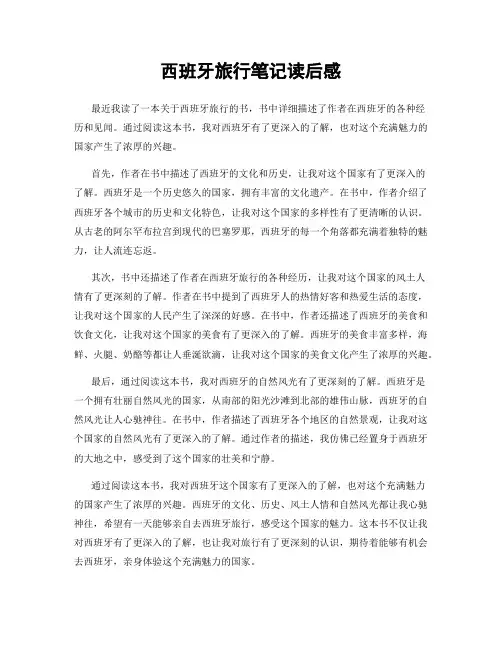 西班牙旅行笔记读后感

最近我读了一本关于西班牙旅行的书，书中详细描述了作者在西班牙的各种经历和见闻。通过阅读这本书，我对西班牙有了更深入的了解，也对这个充满魅力的国家产生了浓厚的兴趣。

首先，作者在书中描述了西班牙的文化和历史，让我对这个国家有了更深入的了解。西班牙是一个历史悠久的国家，拥有丰富的文化遗产。在书中，作者介绍了西班牙各个城市的历史和文化特色，让我对这个国家的多样性有了更清晰的认识。从古老的阿尔罕布拉宫到现代的巴塞罗那，西班牙的每一个角落都充满着独特的魅力，让人流连忘返。

其次，书中还描述了作者在西班牙旅行的各种经历，让我对这个国家的风土人情有了更深刻的了解。作者在书中提到了西班牙人的热情好客和热爱生活的态度，让我对这个国家的人民产生了深深的好感。在书中，作者还描述了西班牙的美食和饮食文化，让我对这个国家的美食有了更深入的了解。西班牙的美食丰富多样，海鲜、火腿、奶酪等都让人垂涎欲滴，让我对这个国家的美食文化产生了浓厚的兴趣。

最后，通过阅读这本书，我对西班牙的自然风光有了更深刻的了解。西班牙是一个拥有壮丽自然风光的国家，从南部的阳光沙滩到北部的雄伟山脉，西班牙的自然风光让人心驰神往。在书中，作者描述了西班牙各个地区的自然景观，让我对这个国家的自然风光有了更深入的了解。通过作者的描述，我仿佛已经置身于西班牙的大地之中，感受到了这个国家的壮美和宁静。

通过阅读这本书，我对西班牙这个国家有了更深入的了解，也对这个充满魅力的国家产生了浓厚的兴趣。西班牙的文化、历史、风土人情和自然风光都让我心驰神往，希望有一天能够亲自去西班牙旅行，感受这个国家的魅力。这本书不仅让我对西班牙有了更深入的了解，也让我对旅行有了更深刻的认识，期待着能够有机会去西班牙，亲身体验这个充满魅力的国家。